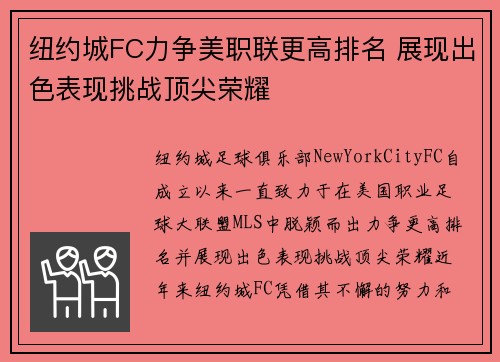 纽约城FC力争美职联更高排名 展现出色表现挑战顶尖荣耀

纽约城足球俱乐部NewYorkCityFC自成立以来一直致力于在美国职业足球大联盟MLS中脱颖而出力争更高排名并展现出色表现挑战顶尖荣耀近年来纽约城FC凭借其不懈的努力和